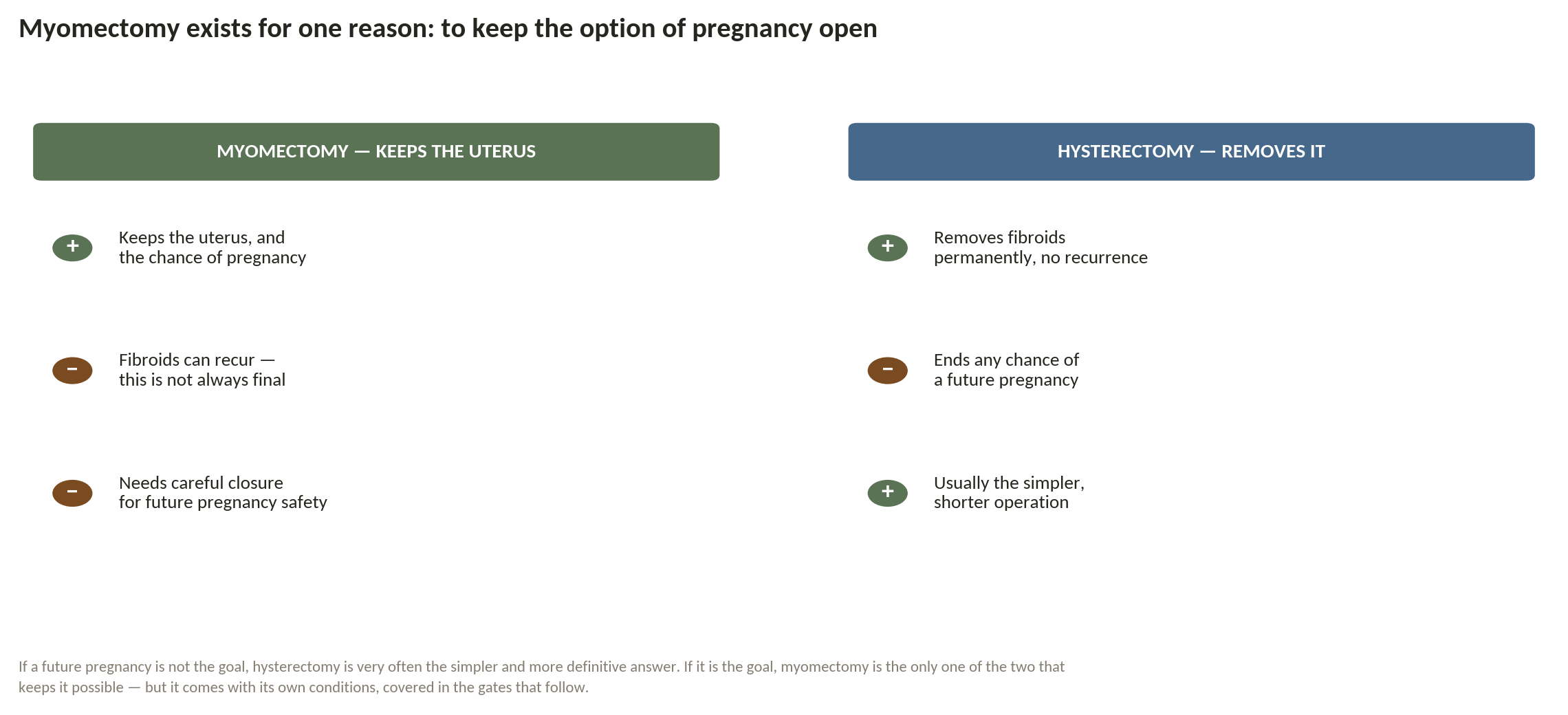 Myomectomy exists for one reason: to keep the option of pregnancy open

MYOMECTOMY — KEEPS THE UTERUS

+ Keeps the uterus, and the chance of pregnancy

− Fibroids can recur — this is not always final

− Needs careful closure for future pregnancy safety

HYSTERECTOMY — REMOVES IT

+ Removes fibroids permanently, no recurrence

− Ends any chance of a future pregnancy

+ Usually the simpler, shorter operation

If a future pregnancy is not the goal, hysterectomy is very often the simpler and more definitive answer. If it is the goal, myomectomy is the only one of the two that keeps it possible — but it comes with its own conditions, covered in the gates that follow.